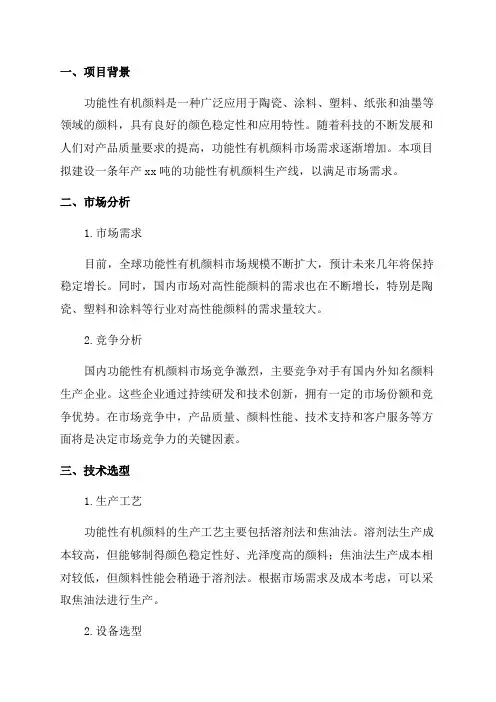 一、项目背景

功能性有机颜料是一种广泛应用于陶瓷、涂料、塑料、纸张和油墨等领域的颜料，具有良好的颜色稳定性和应用特性。随着科技的不断发展和人们对产品质量要求的提高，功能性有机颜料市场需求逐渐增加。本项目拟建设一条年产 xx 吨的功能性有机颜料生产线，以满足市场需求。

二、市场分析

1. 市场需求

目前，全球功能性有机颜料市场规模不断扩大，预计未来几年将保持稳定增长。同时，国内市场对高性能颜料的需求也在不断增长，特别是陶瓷、塑料和涂料等行业对高性能颜料的需求量较大。

2. 竞争分析

国内功能性有机颜料市场竞争激烈，主要竞争对手有国内外知名颜料生产企业。这些企业通过持续研发和技术创新，拥有一定的市场份额和竞争优势。在市场竞争中，产品质量、颜料性能、技术支持和客户服务等方面将是决定市场竞争力的关键因素。

三、技术选型

1. 生产工艺

功能性有机颜料的生产工艺主要包括溶剂法和焦油法。溶剂法生产成本较高，但能够制得颜色稳定性好、光泽度高的颜料；焦油法生产成本相对较低，但颜料性能会稍逊于溶剂法。根据市场需求及成本考虑，可以采取焦油法进行生产。

2. 设备选型